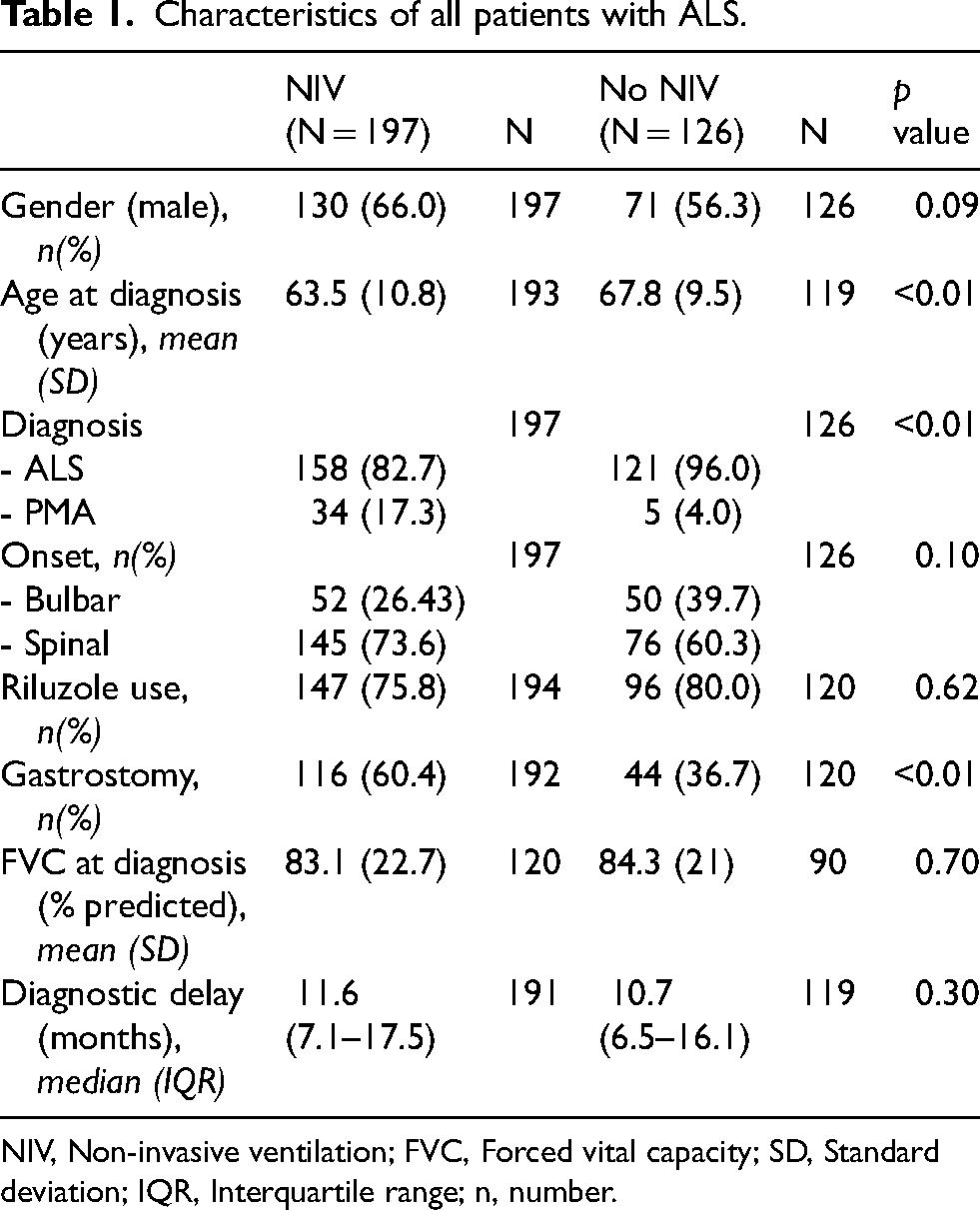 Table 1. Characteristics of all patients with ALS.

|  | NIV (N = 197) | N | No NIV (N = 126) | N | p value |
|---|---|---|---|---|---|
| Gender (male), n(%) | 130 (66.0) | 197 | 71 (56.3) | 126 | 0.09 |
| Age at diagnosis (years), mean (SD) | 63.5 (10.8) | 193 | 67.8 (9.5) | 119 | <0.01 |
| Diagnosis |  | 197 |  | 126 | <0.01 |
| - ALS | 158 (82.7) |  | 121 (96.0) |  |  |
| - PMA | 34 (17.3) |  | 5 (4.0) |  |  |
| Onset, n(%) |  | 197 |  | 126 | 0.10 |
| - Bulbar | 52 (26.43) |  | 50 (39.7) |  |  |
| - Spinal | 145 (73.6) |  | 76 (60.3) |  |  |
| Riluzole use, n(%) | 147 (75.8) | 194 | 96 (80.0) | 120 | 0.62 |
| Gastrostomy, n(%) | 116 (60.4) | 192 | 44 (36.7) | 120 | <0.01 |
| FVC at diagnosis (% predicted), mean (SD) | 83.1 (22.7) | 120 | 84.3 (21) | 90 | 0.70 |
| Diagnostic delay (months), median (IQR) | 11.6 (7.1–17.5) | 191 | 10.7 (6.5–16.1) | 119 | 0.30 |

NIV, Non-invasive ventilation; FVC, Forced vital capacity; SD, Standard deviation; IQR, Interquartile range; n, number.